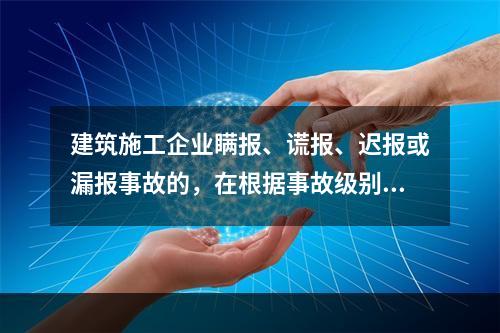 建筑施工企业瞒报、谎报、迟报或漏报事故的，在根据事故级别...